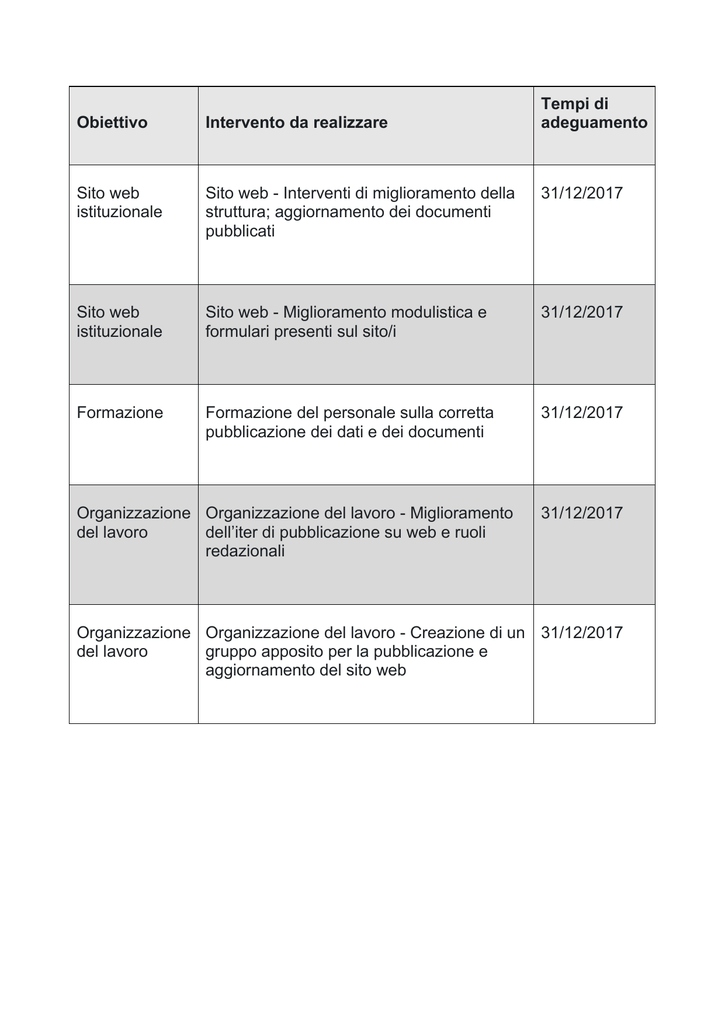 | Obiettivo | Intervento da realizzare | Tempi di adeguamento |
|---|---|---|
| Sito web istituzionale | Sito web - Interventi di miglioramento della struttura; aggiornamento dei documenti pubblicati | 31/12/2017 |
| Sito web istituzionale | Sito web - Miglioramento modulistica e formulari presenti sul sito/i | 31/12/2017 |
| Formazione | Formazione del personale sulla corretta pubblicazione dei dati e dei documenti | 31/12/2017 |
| Organizzazione del lavoro | Organizzazione del lavoro - Miglioramento dell'iter di pubblicazione su web e ruoli redazionali | 31/12/2017 |
| Organizzazione del lavoro | Organizzazione del lavoro - Creazione di un gruppo apposito per la pubblicazione e aggiornamento del sito web | 31/12/2017 |